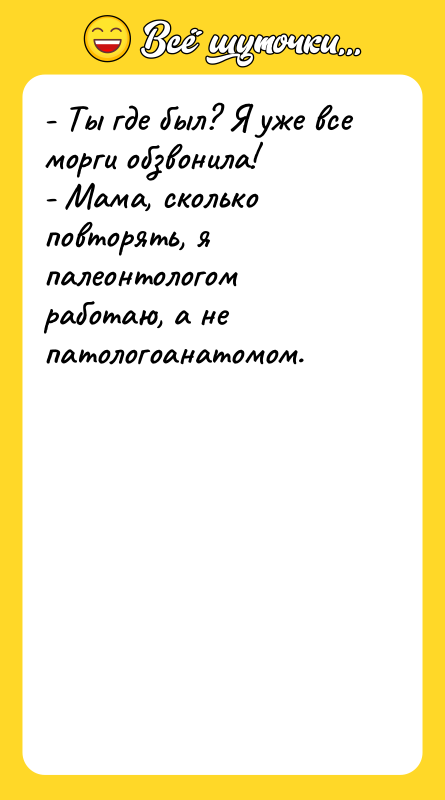 Всё шуточки...

- Ты где был? Я уже все морги обзвонила!
- Мама, сколько повторять, я палеонтологом работаю, а не патологоанатомом.